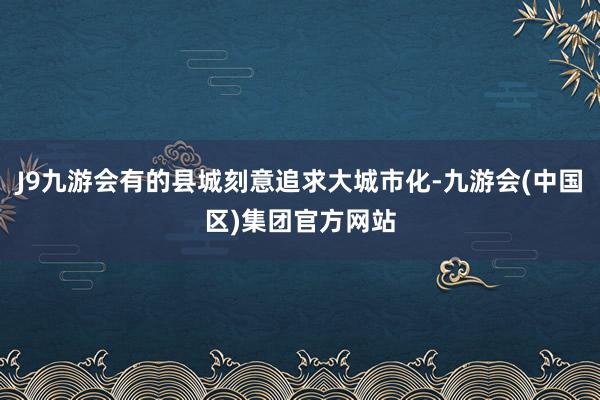 J9九游会有的县城刻意追求大城市化-九游会(中国区)集团官方网站